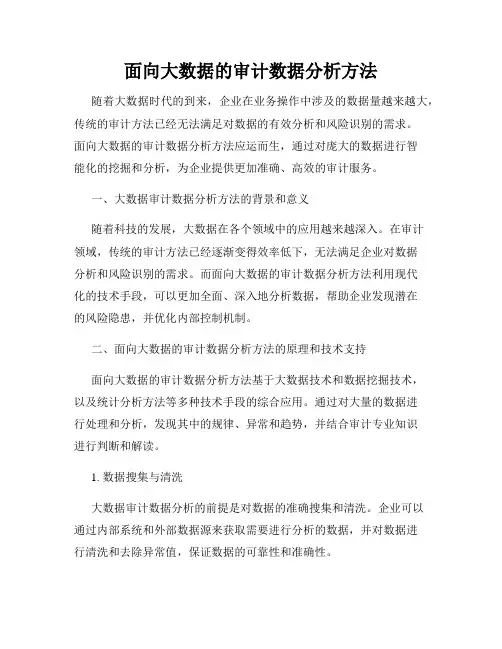 面向大数据的审计数据分析方法

随着大数据时代的到来，企业在业务操作中涉及的数据量越来越大，传统的审计方法已经无法满足对数据的有效分析和风险识别的需求。面向大数据的审计数据分析方法应运而生，通过对庞大的数据进行智能化的挖掘和分析，为企业提供更加准确、高效的审计服务。

一、大数据审计数据分析方法的背景和意义

随着科技的发展，大数据在各个领域中的应用越来越深入。在审计领域，传统的审计方法已经逐渐变得效率低下，无法满足企业对数据分析和风险识别的需求。而面向大数据的审计数据分析方法利用现代化的技术手段，可以更加全面、深入地分析数据，帮助企业发现潜在的风险隐患，并优化内部控制机制。

二、面向大数据的审计数据分析方法的原理和技术支持

面向大数据的审计数据分析方法基于大数据技术和数据挖掘技术，以及统计分析方法等多种技术手段的综合应用。通过对大量的数据进行处理和分析，发现其中的规律、异常和趋势，并结合审计专业知识进行判断和解读。

1. 数据搜集与清洗

大数据审计数据分析的前提是对数据的准确搜集和清洗。企业可以通过内部系统和外部数据源来获取需要进行分析的数据，并对数据进行清洗和去除异常值，保证数据的可靠性和准确性。